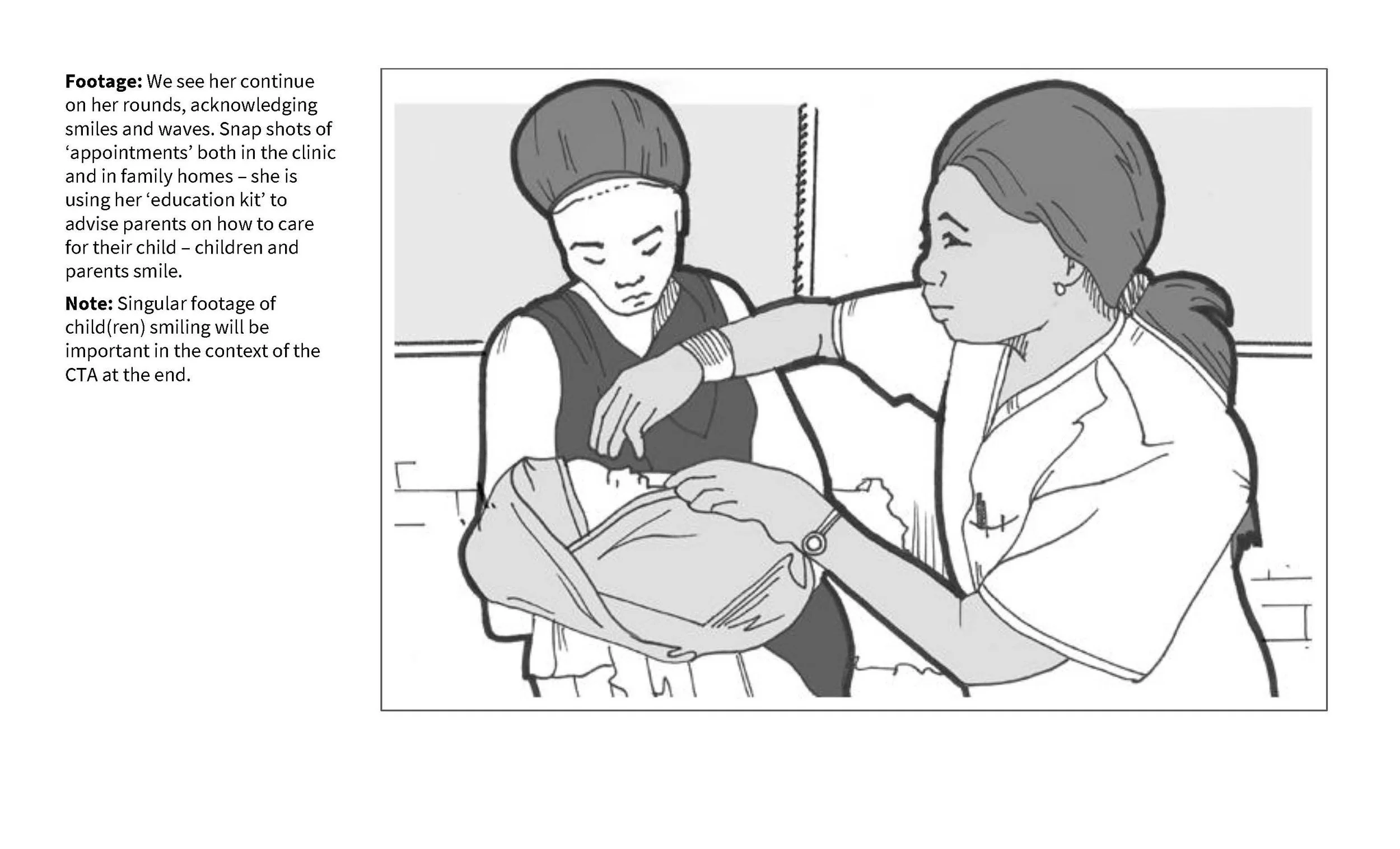 Footage: We see her continue on her rounds, acknowledging smiles and waves. Snap shots of 'appointments' both in the clinic and in family homes – she is using her 'education kit' to advise parents on how to care for their child – children and parents smile.

Note: Singular footage of child(ren) smiling will be important in the context of the CTA at the end.